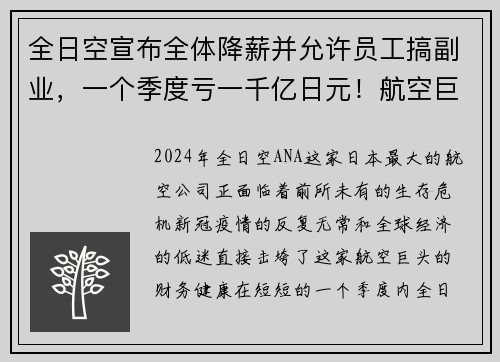 全日空宣布全体降薪并允许员工搞副业，一个季度亏一千亿日元！航空巨

2024年全日空ANA这家日本最大的航空公司正面临着前所未有的生存危机新冠疫情的反复无常和全球经济的低迷直接击垮了这家航空巨头的财务健康在短短的一个季度内全日